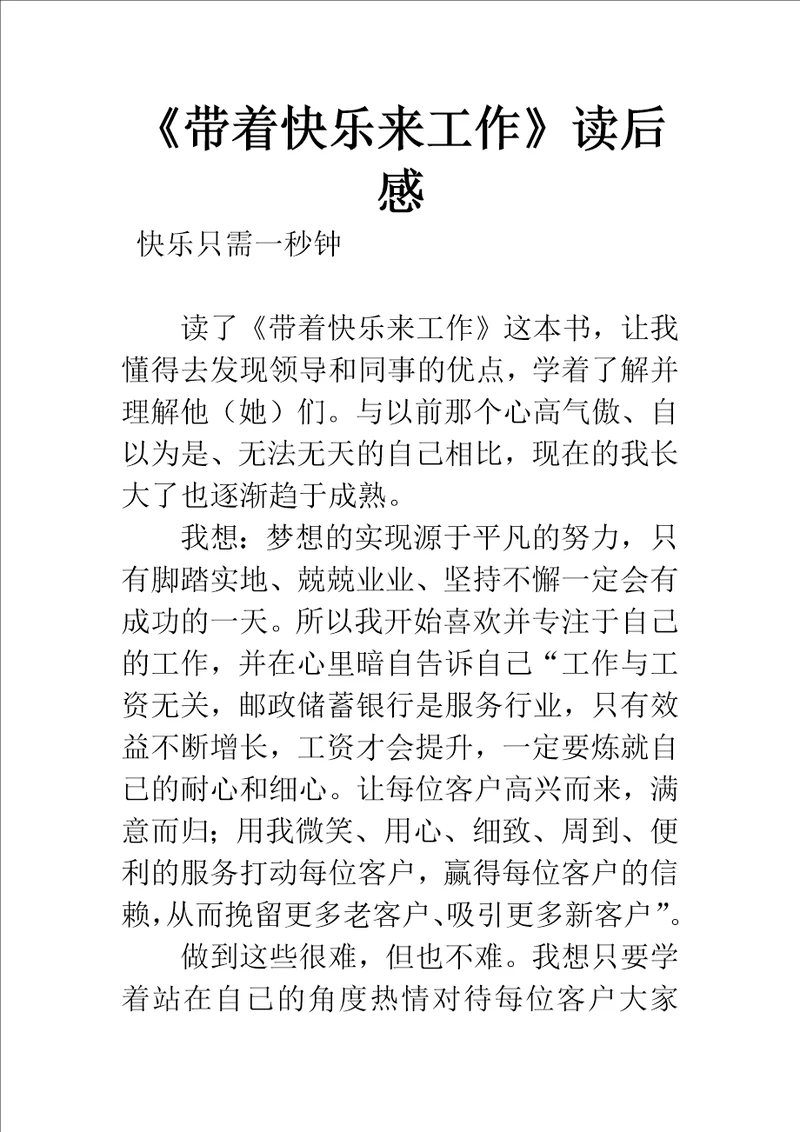 《带着快乐来工作》读后感

快乐只需一秒钟

读了《带着快乐来工作》这本书，让我懂得去发现领导和同事的优点，学着了解并理解他（她）们。与以前那个心高气傲、自以为是、无法无天的自己相比，现在的我长大了也逐渐趋于成熟。

我想：梦想的实现源于平凡的努力，只有脚踏实地、兢兢业业、坚持不懈一定会有成功的一天。所以我开始喜欢并专注于自己的工作，并在心里暗自告诉自己“工作与工资无关，邮政储蓄银行是服务行业，只有效益不断增长，工资才会提升，一定要炼就自己的耐心和细心。让每位客户高兴而来，满意而归；用我微笑、用心、细致、周到、便利的服务打动每位客户，赢得每位客户的信赖，从而挽留更多老客户、吸引更多新客户”。

做到这些很难，但也不难。我想只要学着站在自己的角度热情对待每位客户大家